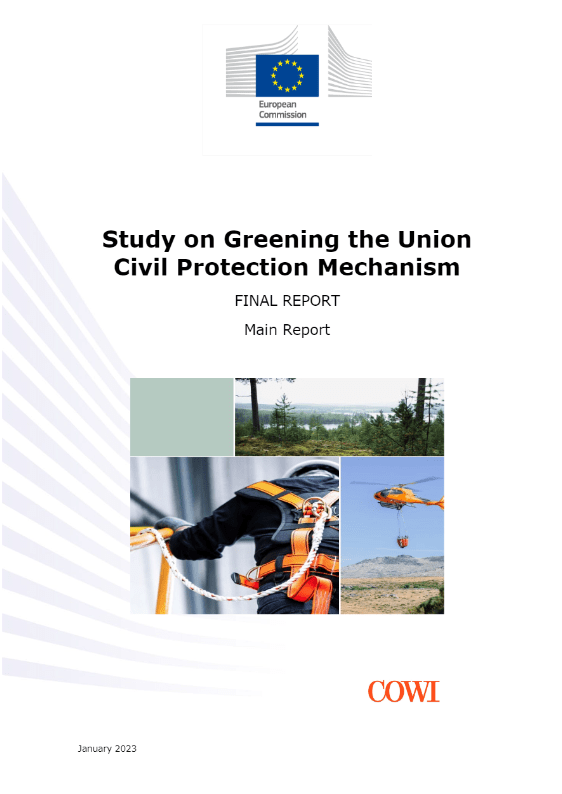 European Commission

Study on Greening the Union Civil Protection Mechanism

FINAL REPORT

Main Report

COWI

January 2023